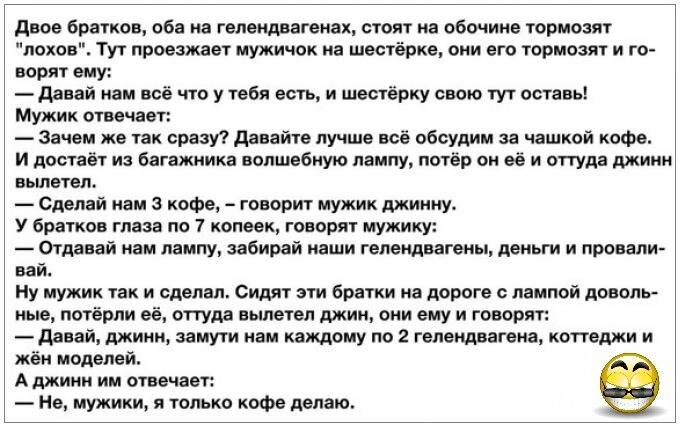 Двое братков, оба на гелендвагенах, стоят на обочине тормозят "лохов". Тут проезжает мужичок на шестёрке, они его тормозят и говорят ему:
— Давай нам всё что у тебя есть, и шестёрку свою тут оставь!
Мужик отвечает:
— Зачем же так сразу? Давайте лучше всё обсудим за чашкой кофе.
И достаёт из багажника волшебную лампу, потёр он её и оттуда джинн вылетел.
— Сделай нам 3 кофе, – говорит мужик джинну.
У братков глаза по 7 копеек, говорят мужику:
— Отдавай нам лампу, забирай наши гелендвагены, деньги и проваливай.
Ну мужик так и сделал. Сидят эти братки на дороге с лампой довольные, потёрли её, оттуда вылетел джин, они ему и говорят:
— Давай, джинн, замути нам каждому по 2 гелендвагена, коттеджи и жён моделей.
А джинн им отвечает:
— Не, мужики, я только кофе делаю.